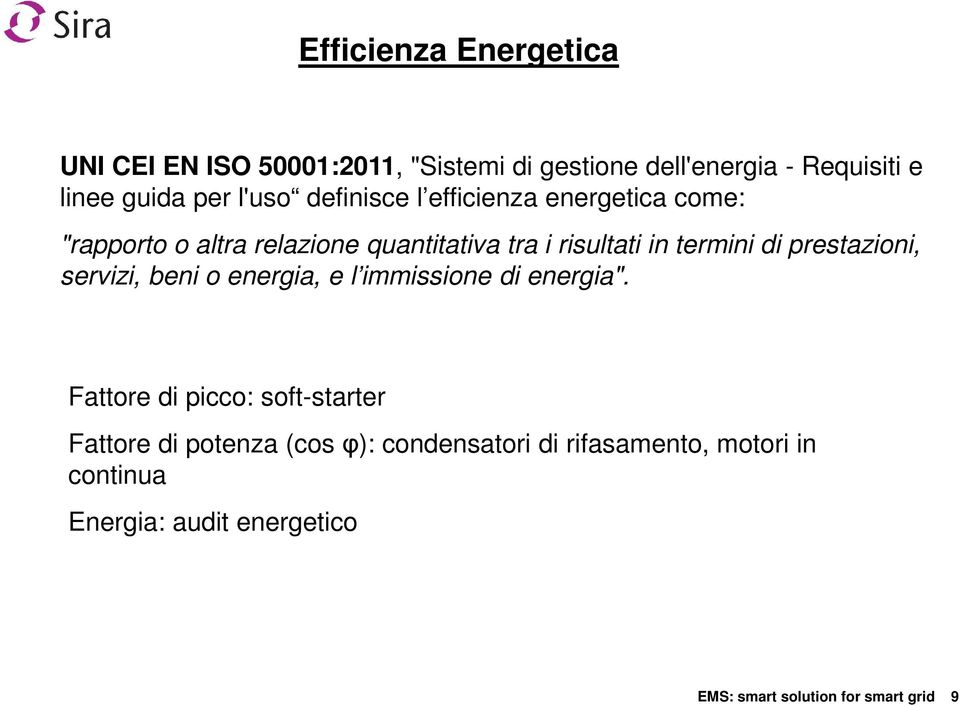 Sira

Efficienza Energetica

UNI CEI EN ISO 50001:2011, "Sistemi di gestione dell'energia - Requisiti e linee guida per l'uso“ definisce l’efficienza energetica come:

"rapporto o altra relazione quantitativa tra i risultati in termini di prestazioni, servizi, beni o energia, e l’immissione di energia".

Fattore di picco: soft-starter

Fattore di potenza (cos φ): condensatori di rifasamento, motori in continua

Energia: audit energetico

EMS: smart solution for smart grid 9